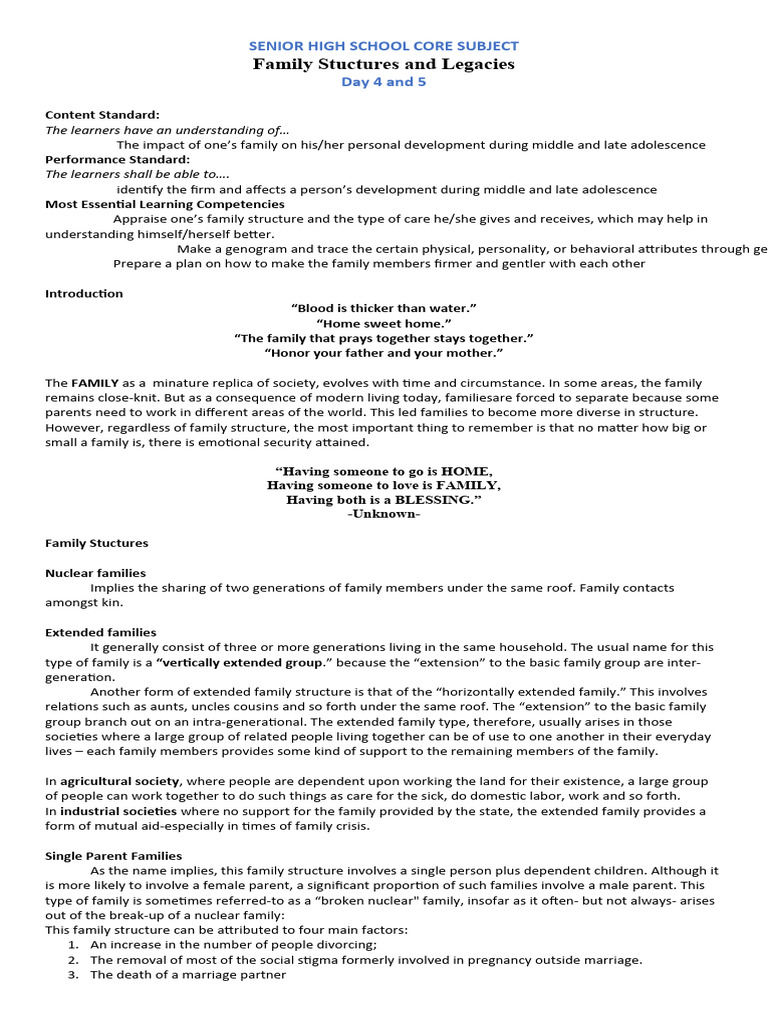 SENIOR HIGH SCHOOL CORE SUBJECT
Family Stuctures and Legacies
Day 4 and 5

Content Standard:
The learners have an understanding of...
The impact of one's family on his/her personal development during middle and late adolescence
Performance Standard:
The learners shall be able to....
identify the firm and affects a person's development during middle and late adolescence
Most Essential Learning Competencies
Appraise one's family structure and the type of care he/she gives and receives, which may help in understanding himself/herself better.
Make a genogram and trace the certain physical, personality, or behavioral attributes through ge
Prepare a plan on how to make the family members firmer and gentler with each other

Introduction
"Blood is thicker than water."
"Home sweet home."
"The family that prays together stays together."
"Honor your father and your mother."

The FAMILY as a minature replica of society, evolves with time and circumstance. In some areas, the family remains close-knit. But as a consequence of modern living today, familiesare forced to separate because some parents need to work in different areas of the world. This led families to become more diverse in structure. However, regardless of family structure, the most important thing to remember is that no matter how big or small a family is, there is emotional security attained.

"Having someone to go is HOME,
Having someone to love is FAMILY,
Having both is a BLESSING."
-Unknown-

Family Stuctures

Nuclear families
Implies the sharing of two generations of family members under the same roof. Family contacts amongst kin.

Extended families
It generally consist of three or more generations living in the same household. The usual name for this type of family is a "vertically extended group." because the "extension" to the basic family group are inter-generation.
Another form of extended family structure is that of the "horizontally extended family." This involves relations such as aunts, uncles cousins and so forth under the same roof. The "extension" to the basic family group branch out on an intra-generational. The extended family type, therefore, usually arises in those societies where a large group of related people living together can be of use to one another in their everyday lives – each family members provides some kind of support to the remaining members of the family.

In agricultural society, where people are dependent upon working the land for their existence, a large group of people can work together to do such things as care for the sick, do domestic labor, work and so forth.
In industrial societies where no support for the family provided by the state, the extended family provides a form of mutual aid-especially in times of family crisis.

Single Parent Families
As the name implies, this family structure involves a single person plus dependent children. Although it is more likely to involve a female parent, a significant proportion of such families involve a male parent. This type of family is sometimes referred-to as a "broken nuclear" family, insofar as it often- but not always- arises out of the break-up of a nuclear family:
This family structure can be attributed to four main factors:
1. An increase in the number of people divorcing;
2. The removal of most of the social stigma formerly involved in pregnancy outside marriage.
3. The death of a marriage partner